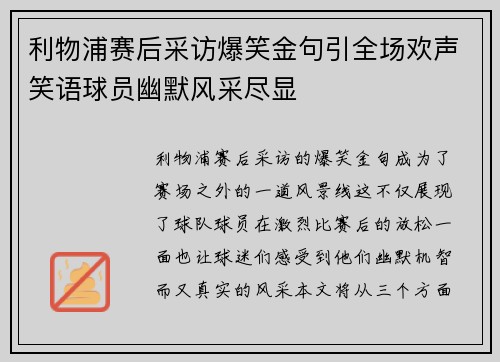 利物浦赛后采访爆笑金句引全场欢声笑语球员幽默风采尽显

利物浦赛后采访的爆笑金句成为了赛场之外的一道风景线这不仅展现了球队球员在激烈比赛后的放松一面也让球迷们感受到他们幽默机智而又真实的风采本文将从三个方面